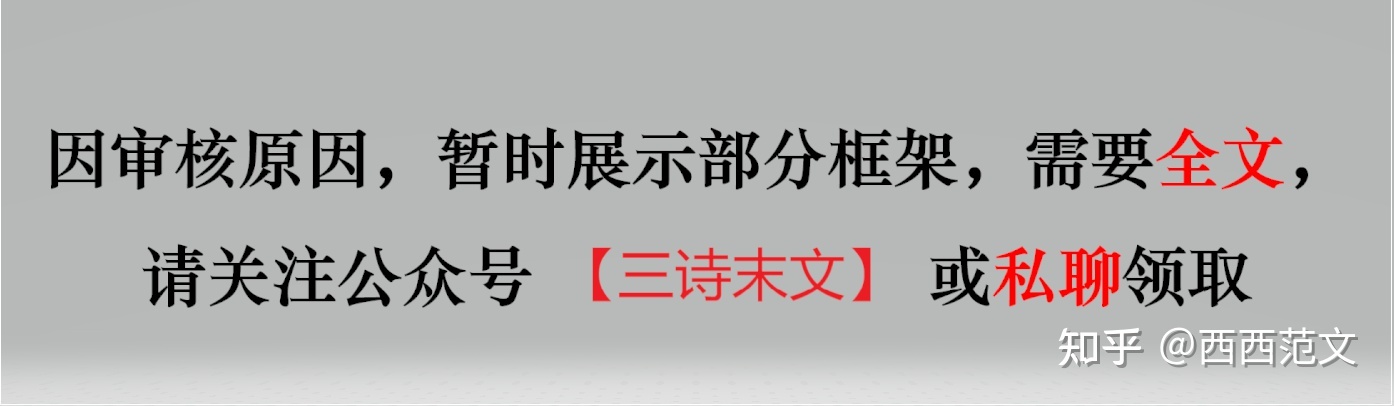 因审核原因，暂时展示部分框架，需要全文，

请关注公众号 【三诗末文】 或私聊领取

知乎 @西西范文